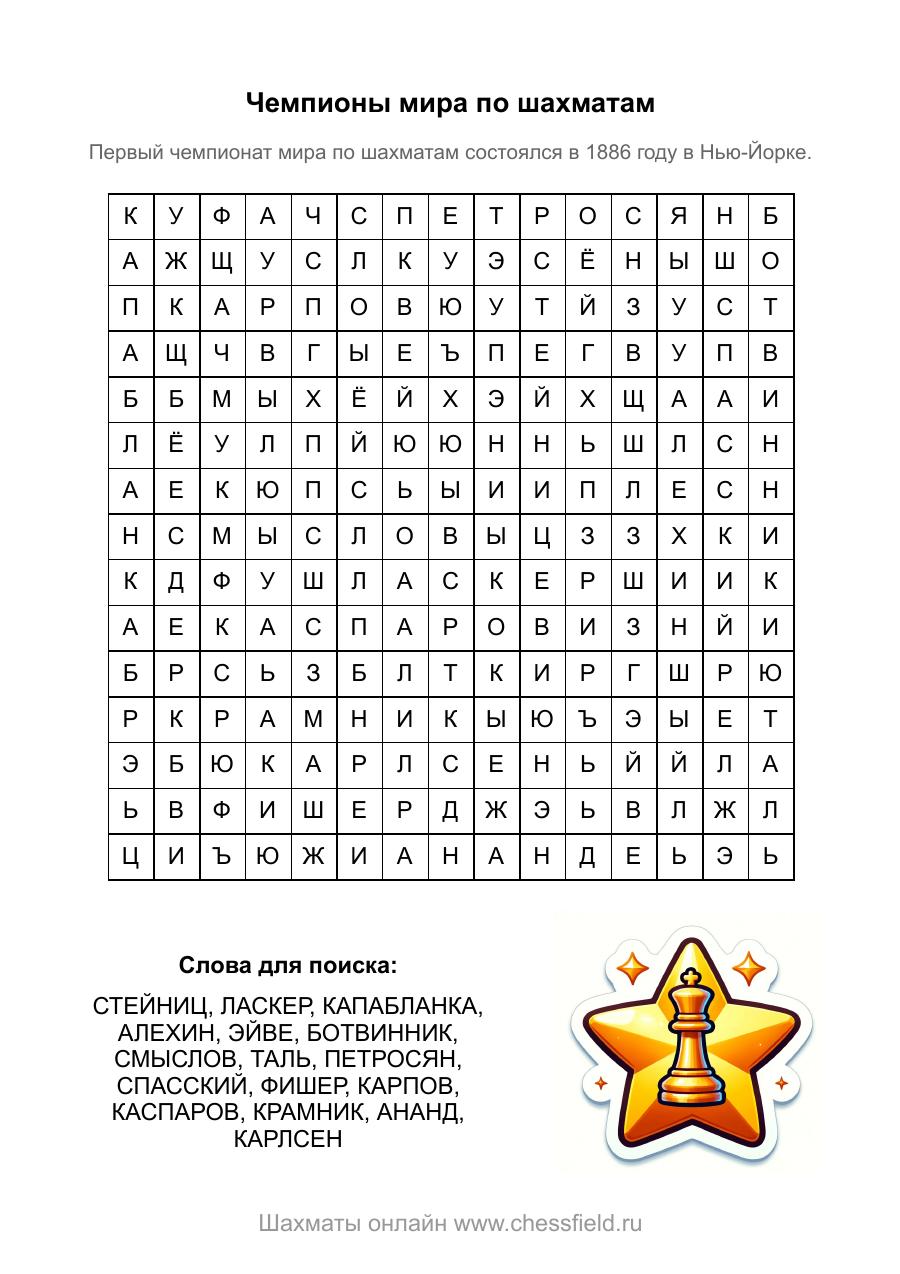 Чемпионы мира по шахматам

Первый чемпионат мира по шахматам состоялся в 1886 году в Нью-Йорке.

| К | У | Ф | А | Ч | С | П | Е | Т | Р | О | С | Я | Н | Б |
|---|---|---|---|---|---|---|---|---|---|---|---|---|---|---|
| А | Ж | Щ | У | С | Л | К | У | Э | С | Ё | Н | Ы | Ш | О |
| П | К | А | Р | П | О | В | Ю | У | Т | Й | З | У | С | Т |
| А | Щ | Ч | В | Г | Ы | Е | Ъ | П | Е | Г | В | У | П | В |
| Б | Б | М | Ы | Х | Ё | Й | Х | Э | Й | Х | Щ | А | А | И |
| Л | Ё | У | Л | П | Й | Ю | Ю | Н | Н | Ь | Ш | Л | С | Н |
| А | Е | К | Ю | П | С | Ь | Ы | И | И | П | Л | Е | С | Н |
| Н | С | М | Ы | С | Л | О | В | Ы | Ц | З | З | Х | К | И |
| К | Д | Ф | У | Ш | Л | А | С | К | Е | Р | Ш | И | И | К |
| А | Е | К | А | С | П | А | Р | О | В | И | З | Н | Й | И |
| Б | Р | С | Ь | З | Б | Л | Т | К | И | Р | Г | Ш | Р | Ю |
| Р | К | Р | А | М | Н | И | К | Ы | Ю | Ъ | Э | Ы | Е | Т |
| Э | Б | Ю | К | А | Р | Л | С | Е | Н | Ь | Й | Й | Л | А |
| Ь | В | Ф | И | Ш | Е | Р | Д | Ж | Э | Ь | В | Л | Ж | Л |
| Ц | И | Ъ | Ю | Ж | И | А | Н | А | Н | Д | Е | Ь | Э | Ь |

Слова для поиска:

СТЕЙНИЦ, ЛАСКЕР, КАПАБЛАНКА, АЛЕХИН, ЭЙВЕ, БОТВИННИК, СМЫСЛОВ, ТАЛЬ, ПЕТРОСЯН, СПАССКИЙ, ФИШЕР, КАРПОВ, КАСПАРОВ, КРАМНИК, АНАНД, КАРЛСЕН

Шахматы онлайн www.chessfield.ru